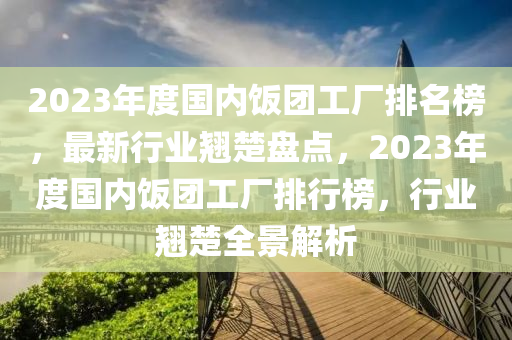 2023年度国内饭团工厂排名榜，最新行业翘楚盘点，2023年度国内饭团工厂排行榜，行业翘楚全景解析